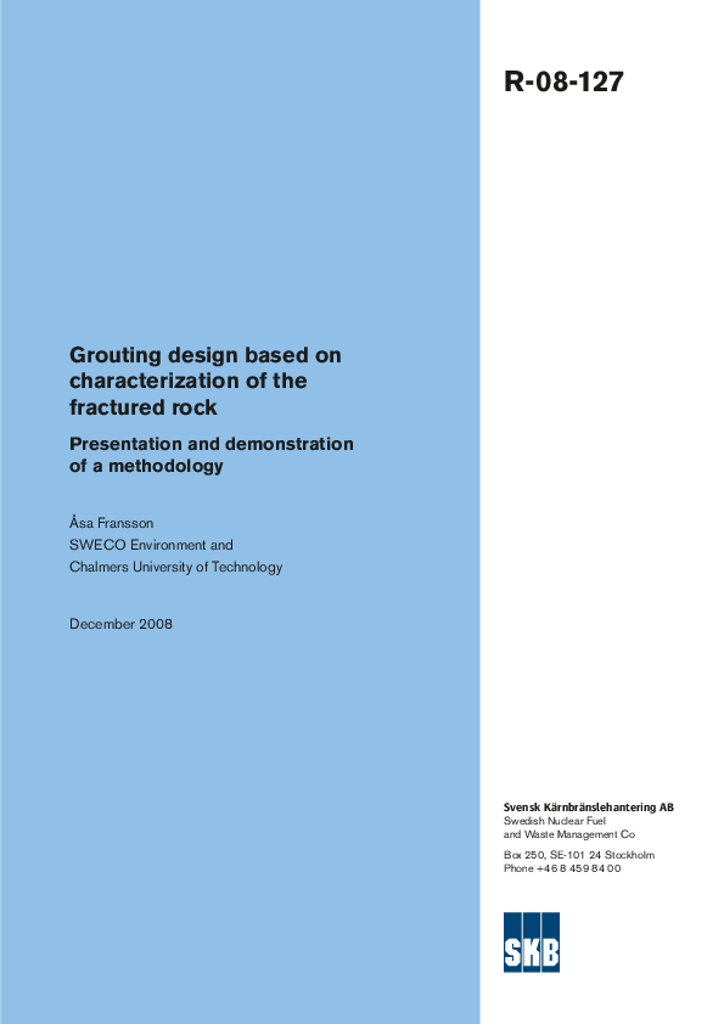 R-08-127

Grouting design based on characterization of the fractured rock

Presentation and demonstration of a methodology

Åsa Fransson
SWECO Environment and
Chalmers University of Technology

December 2008

Svensk Kärnbränslehantering AB
Swedish Nuclear Fuel
and Waste Management Co

Box 250, SE-101 24 Stockholm
Phone +46 8 459 84 00

SKB